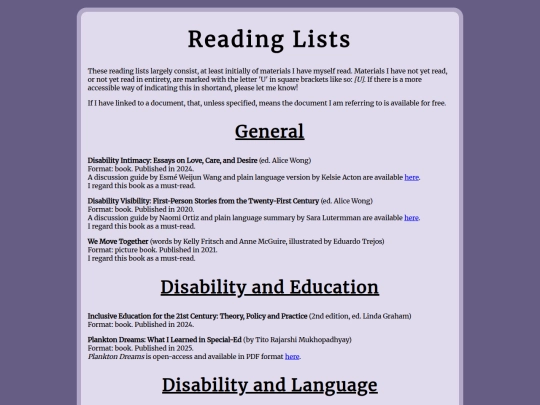 Reading Lists

These reading lists largely consist, at least initially of materials I have myself read. Materials I have not yet read, or not yet read in entirety, are marked with the letter 'U' in square brackets like so: [U]. If there is a more accessible way of indicating this in shortand, please let me know!

If I have linked to a document, that, unless specified, means the document I am referring to is available for free.

General

Disability Intimacy: Essays on Love, Care, and Desire (ed. Alice Wong)
Format: book. Published in 2024.
A discussion guide by Esmé Weijun Wang and plain language version by Kelsie Acton are available here.
I regard this book as a must-read.

Disability Visibility: First-Person Stories from the Twenty-First Century (ed. Alice Wong)
Format: book. Published in 2020.
A discussion guide by Naomi Ortiz and plain language summary by Sara Lutermman are available here.
I regard this book as a must-read.

We Move Together (words by Kelly Fritsch and Anne McGuire, illustrated by Eduardo Trejos)
Format: picture book. Published in 2021.
I regard this book as a must-read.

Disability and Education

Inclusive Education for the 21st Century: Theory, Policy and Practice (2nd edition, ed. Linda Graham)
Format: book. Published in 2024.

Plankton Dreams: What I Learned in Special-Ed (by Tito Rajarshi Mukhopadhyay)
Format: book. Published in 2025.
Plankton Dreams is open-access and available in PDF format here.

Disability and Language